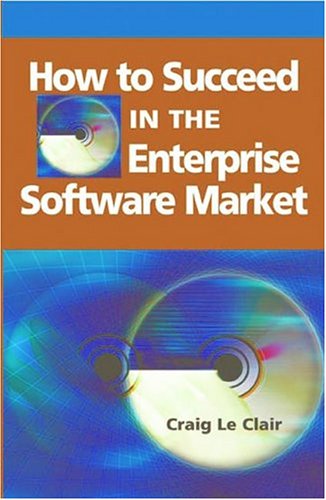 How to Succeed IN THE Enterprise Software Market

Craig Le Clair